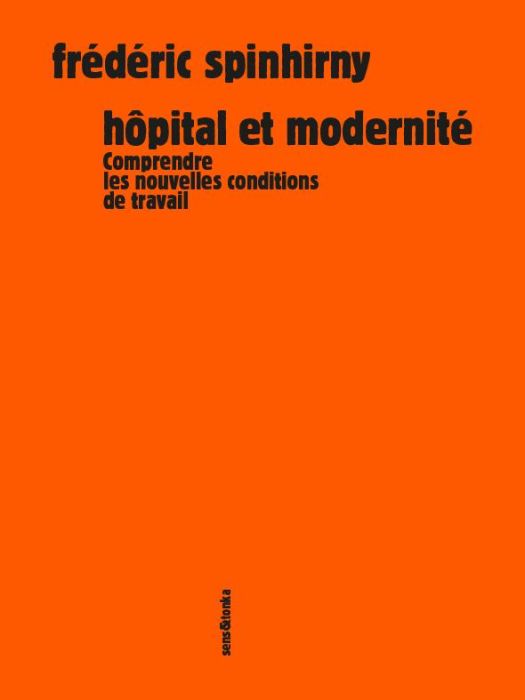 frédéric spinhirny

hôpital et modernité

Comprendre
les nouvelles conditions
de travail

sens&tonka